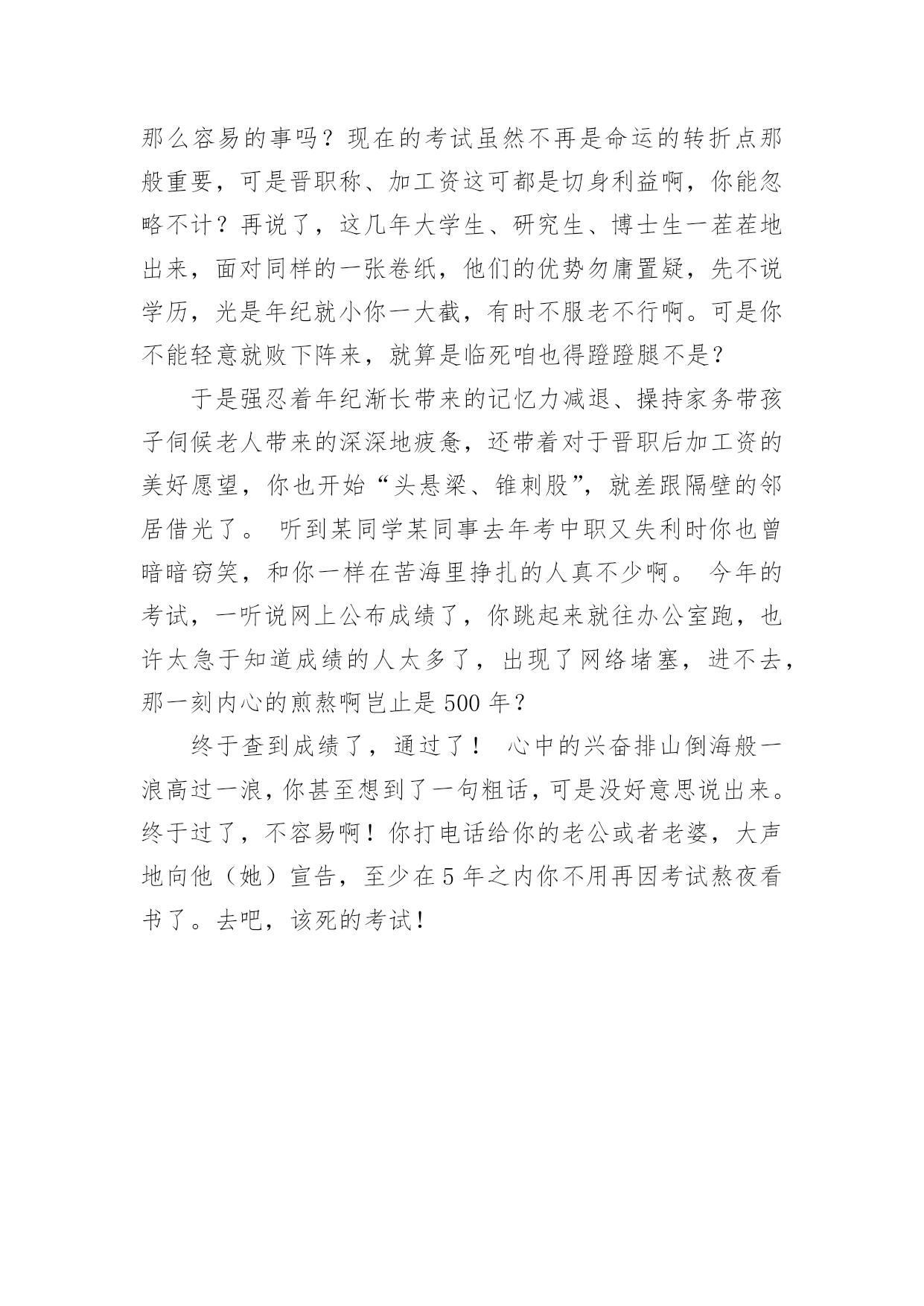 那么容易的事吗？现在的考试虽然不再是命运的转折点那般重要，可是晋职称、加工资这可都是切身利益啊，你能忽略不计？再说了，这几年大学生、研究生、博士生一茬茬地出来，面对同样的一张卷纸，他们的优势勿庸置疑，先不说学历，光是年纪就小你一大截，有时不服老不行啊。可是你不能轻意就败下阵来，就算是临死咱也得蹬蹬腿不是？

于是强忍着年纪渐长带来的记忆力减退、操持家务带孩子伺候老人带来的深深地疲惫，还带着对于晋职后加工资的美好愿望，你也开始“头悬梁、锥刺股”，就差跟隔壁的邻居借光了。 听到某同学某同事去年考中职又失利时你也曾暗暗窃笑，和你一样在苦海里挣扎的人真不少啊。 今年的考试，一听说网上公布成绩了，你跳起来就往办公室跑，也许太急于知道成绩的人太多了，出现了网络堵塞，进不去，那一刻内心的煎熬啊岂止是 500 年？

终于查到成绩了，通过了！ 心中的兴奋排山倒海般一浪高过一浪，你甚至想到了一句粗话，可是没好意思说出来。终于过了，不容易啊！你打电话给你的老公或者老婆，大声地向他（她）宣告，至少在 5 年之内你不用再因考试熬夜看书了。去吧，该死的考试！